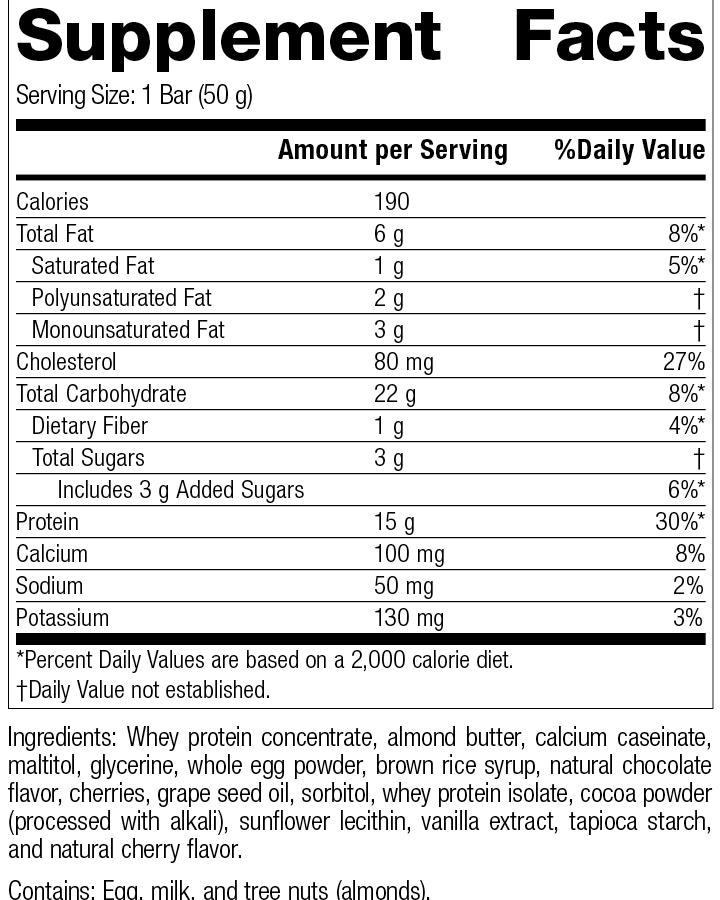 Supplement Facts

Serving Size: 1 Bar (50 g)

| | Amount per Serving | %Daily Value |
|---|---|---|
| Calories | 190 | |
| Total Fat | 6 g | 8%* |
| Saturated Fat | 1 g | 5%* |
| Polyunsaturated Fat | 2 g | † |
| Monounsaturated Fat | 3 g | † |
| Cholesterol | 80 mg | 27% |
| Total Carbohydrate | 22 g | 8%* |
| Dietary Fiber | 1 g | 4%* |
| Total Sugars | 3 g | † |
| Includes 3 g Added Sugars | | 6%* |
| Protein | 15 g | 30%* |
| Calcium | 100 mg | 8% |
| Sodium | 50 mg | 2% |
| Potassium | 130 mg | 3% |

*Percent Daily Values are based on a 2,000 calorie diet.

†Daily Value not established.

Ingredients: Whey protein concentrate, almond butter, calcium caseinate, maltitol, glycerine, whole egg powder, brown rice syrup, natural chocolate flavor, cherries, grape seed oil, sorbitol, whey protein isolate, cocoa powder (processed with alkali), sunflower lecithin, vanilla extract, tapioca starch, and natural cherry flavor.

Contains: Egg, milk, and tree nuts (almonds).